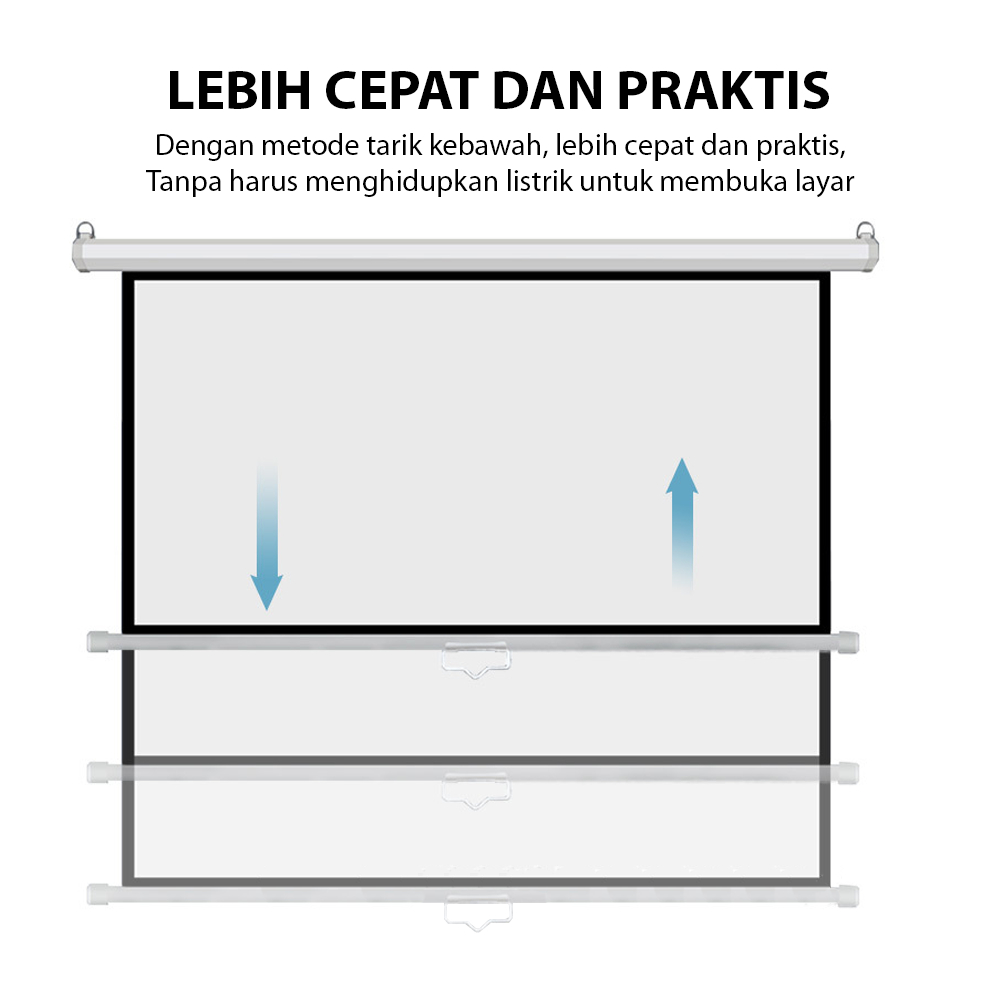 LEBIH CEPAT DAN PRAKTIS

Dengan metode tarik kebawah, lebih cepat dan praktis, Tanpa harus menghidupkan listrik untuk membuka layar